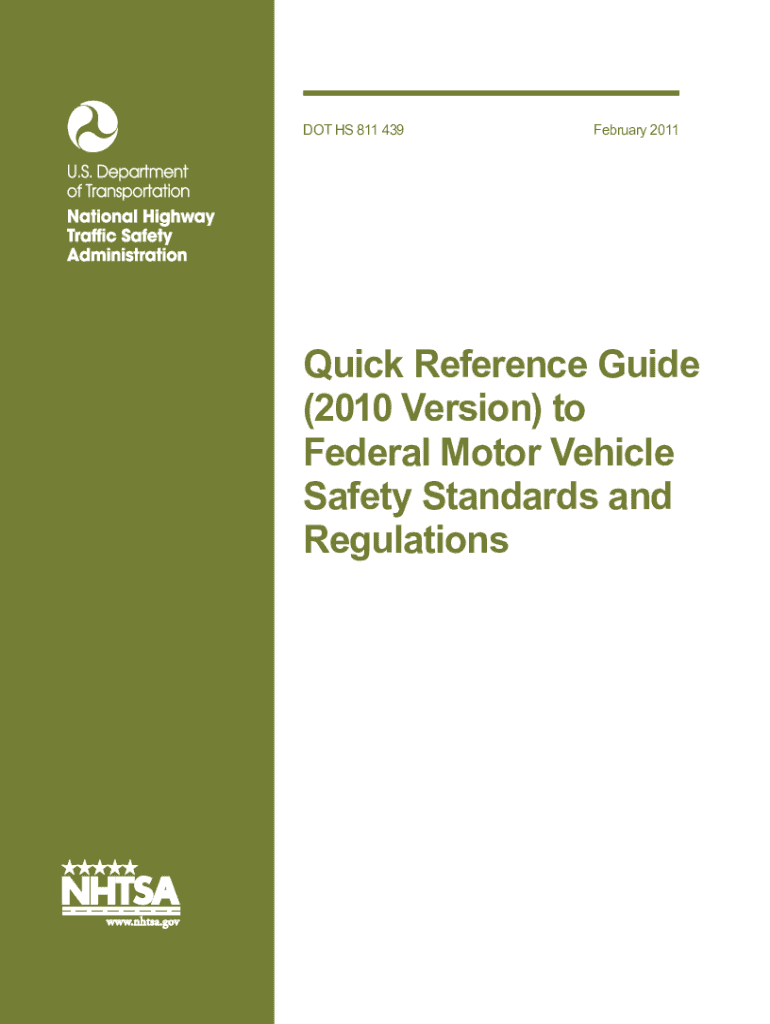 U.S. Department of Transportation
National Highway Traffic Safety Administration

DOT HS 811 439

February 2011

Quick Reference Guide (2010 Version) to Federal Motor Vehicle Safety Standards and Regulations

NHTSA
www.nhtsa.gov